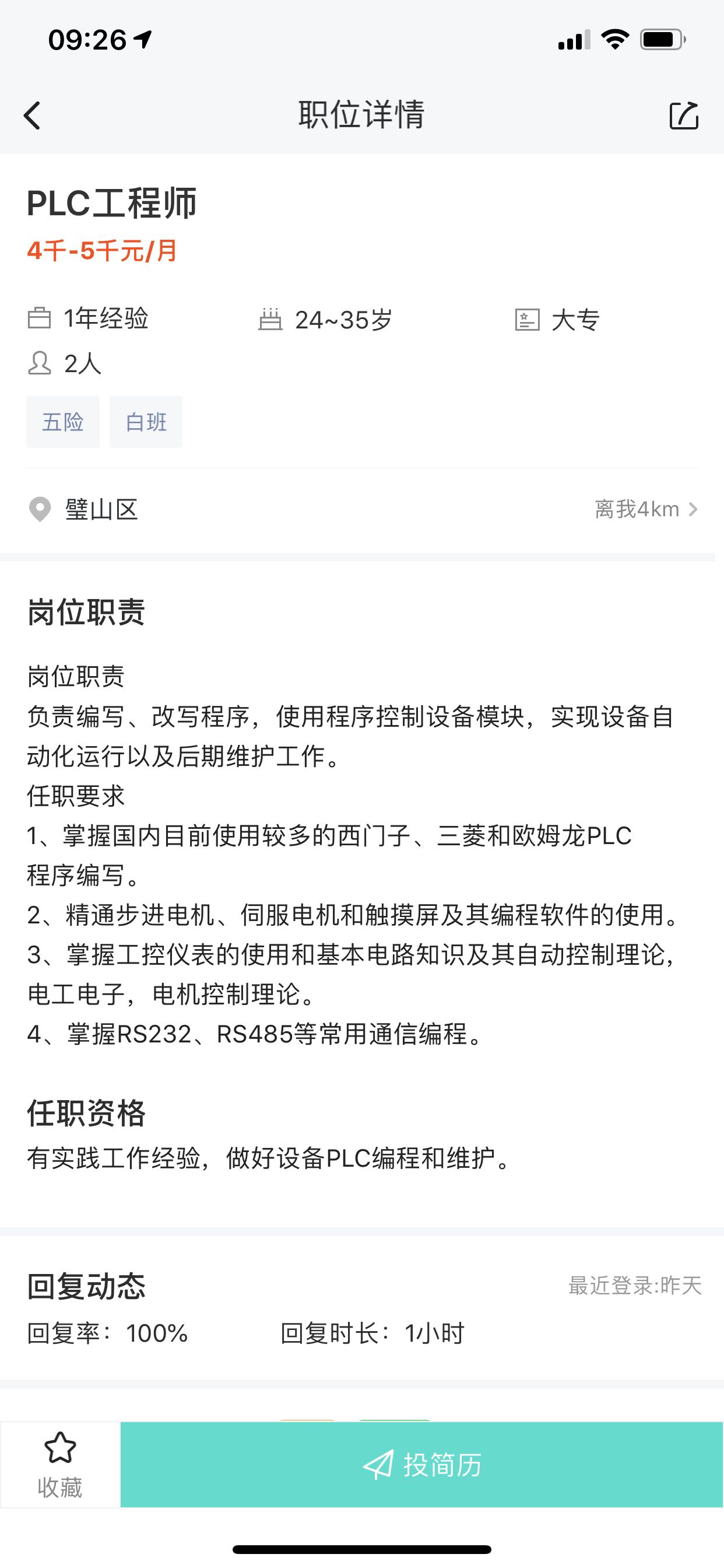 09:26

职位详情

PLC工程师
4千-5千元/月

1年经验
24~35岁
大专
2人
五险
白班

璧山区
离我4km

岗位职责

岗位职责
负责编写、改写程序，使用程序控制设备模块，实现设备自动化运行以及后期维护工作。
任职要求
1、掌握国内目前使用较多的西门子、三菱和欧姆龙PLC程序编写。
2、精通步进电机、伺服电机和触摸屏及其编程软件的使用。
3、掌握工控仪表的使用和基本电路知识及其自动控制理论，电工电子，电机控制理论。
4、掌握RS232、RS485等常用通信编程。

任职资格
有实践工作经验，做好设备PLC编程和维护。

回复动态
最近登录:昨天
回复率：100%
回复时长：1小时

收藏
投简历